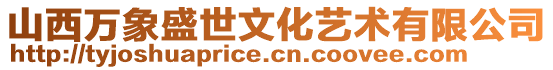 山西万象盛世文化艺术有限公司
http://tyjoshuaprice.cn.coovee.com